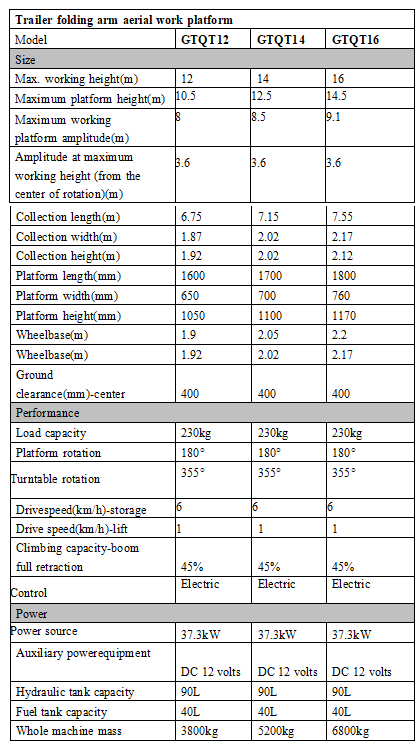 | Trailer folding arm aerial work platform | | | |
|---|---|---|---|
| Model | GTQT12 | GTQT14 | GTQT16 |
| Size | | | |
| Max. working height(m) | 12 | 14 | 16 |
| Maximum platform height(m) | 10.5 | 12.5 | 14.5 |
| Maximum working platform amplitude(m) | 8 | 8.5 | 9.1 |
| Amplitude at maximum working height (from the center of rotation)(m) | 3.6 | 3.6 | 3.6 |
| Collection length(m) | 6.75 | 7.15 | 7.55 |
| Collection width(m) | 1.87 | 2.02 | 2.17 |
| Collection height(m) | 1.92 | 2.02 | 2.12 |
| Platform length(mm) | 1600 | 1700 | 1800 |
| Platform width(mm) | 650 | 700 | 760 |
| Platform height(mm) | 1050 | 1100 | 1170 |
| Wheelbase(m) | 1.9 | 2.05 | 2.2 |
| Wheelbase(m) | 1.92 | 2.02 | 2.17 |
| Ground clearance(mm)-center | 400 | 400 | 400 |
| Performance | | | |
| Load capacity | 230kg | 230kg | 230kg |
| Platform rotation | 180° | 180° | 180° |
| Turntable rotation | 355° | 355° | 355° |
| Drivespeed(km/h)-storage | 6 | 6 | 6 |
| Drive speed(km/h)-lift | 1 | 1 | 1 |
| Climbing capacity-boom full retraction | 45% | 45% | 45% |
| Control | Electric | Electric | Electric |
| Power | | | |
| Power source | 37.3kW | 37.3kW | 37.3kW |
| Auxiliary powerequipment | DC 12 volts | DC 12 volts | DC 12 volts |
| Hydraulic tank capacity | 90L | 90L | 90L |
| Fuel tank capacity | 40L | 40L | 40L |
| Whole machine mass | 3800kg | 5200kg | 6800kg |